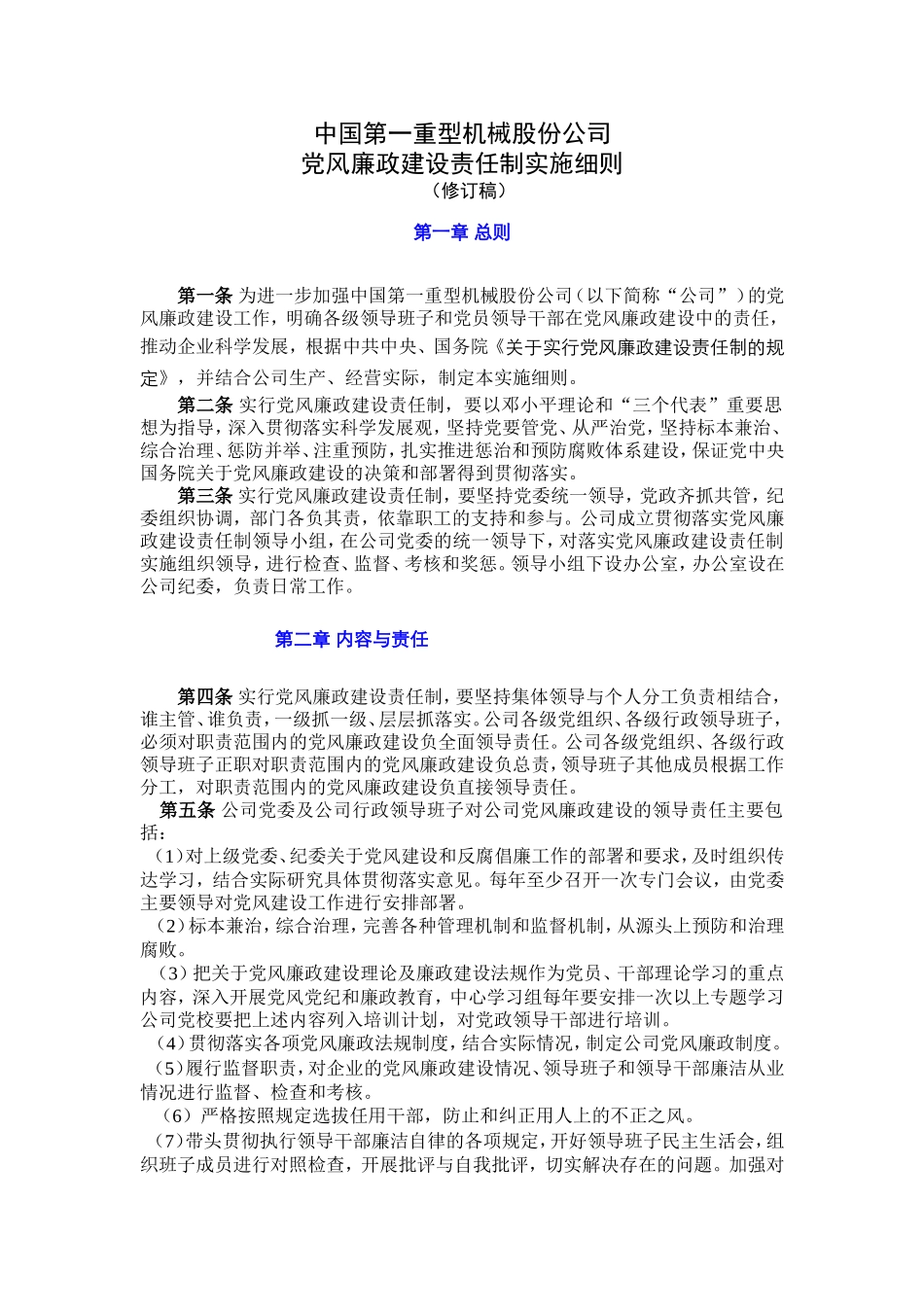 中国第一重型机械股份公司
党风廉政建设责任制实施细则
（修订稿）

第一章 总则

第一条 为进一步加强中国第一重型机械股份公司（以下简称“公司”）的党风廉政建设工作，明确各级领导班子和党员领导干部在党风廉政建设中的责任，推动企业科学发展，根据中共中央、国务院《关于实行党风廉政建设责任制的规定》，并结合公司生产、经营实际，制定本实施细则。

第二条 实行党风廉政建设责任制，要以邓小平理论和“三个代表”重要思想为指导，深入贯彻落实科学发展观，坚持党要管党、从严治党，坚持标本兼治、综合治理、惩防并举、注重预防，扎实推进惩治和预防腐败体系建设，保证党中央国务院关于党风廉政建设的决策和部署得到贯彻落实。

第三条 实行党风廉政建设责任制，要坚持党委统一领导，党政齐抓共管，纪委组织协调，部门各负其责，依靠职工的支持和参与。公司成立贯彻落实党风廉政建设责任制领导小组，在公司党委的统一领导下，对落实党风廉政建设责任制实施组织领导，进行检查、监督、考核和奖惩。领导小组下设办公室，办公室设在公司纪委，负责日常工作。

第二章 内容与责任

第四条 实行党风廉政建设责任制，要坚持集体领导与个人分工负责相结合，谁主管、谁负责，一级抓一级、层层抓落实。公司各级党组织、各级行政领导班子，必须对职责范围内的党风廉政建设负全面领导责任。公司各级党组织、各级行政领导班子正职对职责范围内的党风廉政建设负总责，领导班子其他成员根据工作分工，对职责范围内的党风廉政建设负直接领导责任。

第五条 公司党委及公司行政领导班子对公司党风廉政建设的领导责任主要包括：

（1）对上级党委、纪委关于党风建设和反腐倡廉工作的部署和要求，及时组织传达学习，结合实际研究具体贯彻落实意见。每年至少召开一次专门会议，由党委主要领导对党风建设工作进行安排部署。

（2）标本兼治，综合治理，完善各种管理机制和监督机制，从源头上预防和治理腐败。

（3）把关于党风廉政建设理论及廉政建设法规作为党员、干部理论学习的重点内容，深入开展党风党纪和廉政教育，中心学习组每年要安排一次以上专题学习公司党校要把上述内容列入培训计划，对党政领导干部进行培训。

（4）贯彻落实各项党风廉政法规制度，结合实际情况，制定公司党风廉政制度。

（5）履行监督职责，对企业的党风廉政建设情况、领导班子和领导干部廉洁从业情况进行监督、检查和考核。

（6）严格按照规定选拔任用干部，防止和纠正用人上的不正之风。

（7）带头贯彻执行领导干部廉洁自律的各项规定，开好领导班子民主生活会，组织班子成员进行对照检查，开展批评与自我批评，切实解决存在的问题。加强对